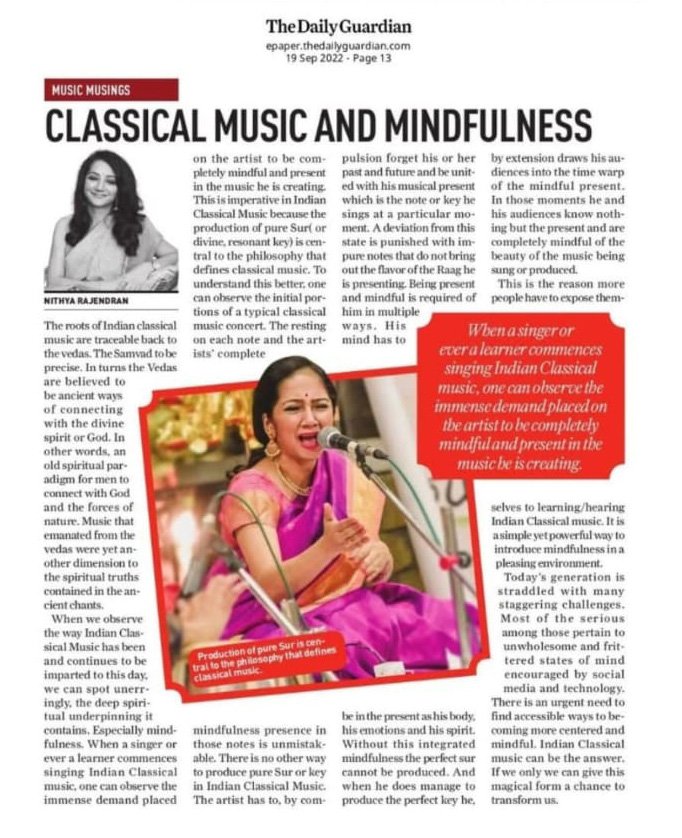 The Daily Guardian
epaper.thedailyguardian.com
19 Sep 2022 - Page 13

MUSIC MUSINGS

CLASSICAL MUSIC AND MINDFULNESS

NITHYA RAJENDRAN

The roots of Indian classical music are traceable back to the vedas. The Samvad to be precise. In turns the Vedas are believed to be ancient ways of connecting with the divine spirit or God. In other words, an old spiritual paradigm for men to connect with God and the forces of nature. Music that emanated from the vedas were yet another dimension to the spiritual truths contained in the ancient chants.

When we observe the way Indian Classical Music has been and continues to be imparted to this day, we can spot unerringly, the deep spiritual underpinning it contains. Especially mindfulness. When a singer or ever a learner commences singing Indian Classical music, one can observe the immense demand placed on the artist to be completely mindful and present in the music he is creating. This is imperative in Indian Classical Music because the production of pure Sur( or divine, resonant key) is central to the philosophy that defines classical music. To understand this better, one can observe the initial portions of a typical classical music concert. The resting on each note and the artists' complete mindfulness presence in those notes is unmistakable. There is no other way to produce pure Sur or key in Indian Classical Music. The artist has to, by compulsion forget his or her past and future and be united with his musical present which is the note or key he sings at a particular moment. A deviation from this state is punished with impure notes that do not bring out the flavor of the Raag he is presenting. Being present and mindful is required of him in multiple ways. His mind has to be in the present as his body, his emotions and his spirit. Without this integrated mindfulness the perfect sur cannot be produced. And when he does manage to produce the perfect key he, by extension draws his audiences into the time warp of the mindful present. In those moments he and his audiences know nothing but the present and are completely mindful of the beauty of the music being sung or produced.

This is the reason more people have to expose themselves to learning/hearing Indian Classical music. It is a simple yet powerful way to introduce mindfulness in a pleasing environment.

Today's generation is straddled with many staggering challenges. Most of the serious among those pertain to unwholesome and frittered states of mind encouraged by social media and technology. There is an urgent need to find accessible ways to becoming more centered and mindful. Indian Classical music can be the answer. If we only we can give this magical form a chance to transform us.

When a singer or ever a learner commences singing Indian Classical music, one can observe the immense demand placed on the artist to be completely mindful and present in the music he is creating.

Production of pure Sur is central to the philosophy that defines classical music.